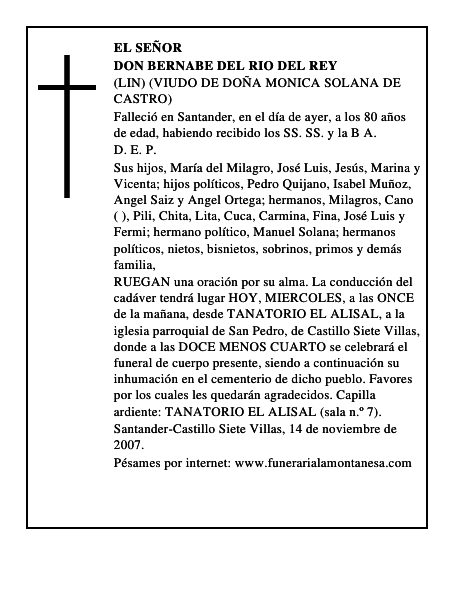 EL SEÑOR
DON BERNABE DEL RIO DEL REY
(LIN) (VIUDO DE DOÑA MONICA SOLANA DE CASTRO)

Falleció en Santander, en el día de ayer, a los 80 años de edad, habiendo recibido los SS. SS. y la B A.
D. E. P.

Sus hijos, María del Milagro, José Luis, Jesús, Marina y Vicenta; hijos políticos, Pedro Quijano, Isabel Muñoz, Angel Saiz y Angel Ortega; hermanos, Milagros, Cano ( ), Pili, Chita, Lita, Cuca, Carmina, Fina, José Luis y Fermi; hermano político, Manuel Solana; hermanos políticos, nietos, bisnietos, sobrinos, primos y demás familia,
RUEGAN una oración por su alma. La conducción del cadáver tendrá lugar HOY, MIERCOLES, a las ONCE de la mañana, desde TANATORIO EL ALISAL, a la iglesia parroquial de San Pedro, de Castillo Siete Villas, donde a las DOCE MENOS CUARTO se celebrará el funeral de cuerpo presente, siendo a continuación su inhumación en el cementerio de dicho pueblo. Favores por los cuales les quedarán agradecidos. Capilla ardiente: TANATORIO EL ALISAL (sala n.º 7).
Santander-Castillo Siete Villas, 14 de noviembre de 2007.
Pésames por internet: www.funerarialamontanesa.com